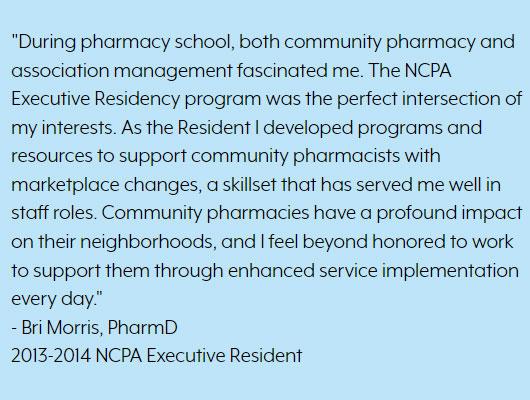 "During pharmacy school, both community pharmacy and association management fascinated me. The NCPA Executive Residency program was the perfect intersection of my interests. As the Resident I developed programs and resources to support community pharmacists with marketplace changes, a skillset that has served me well in staff roles. Community pharmacies have a profound impact on their neighborhoods, and I feel beyond honored to work to support them through enhanced service implementation every day."
- Bri Morris, PharmD
2013-2014 NCPA Executive Resident